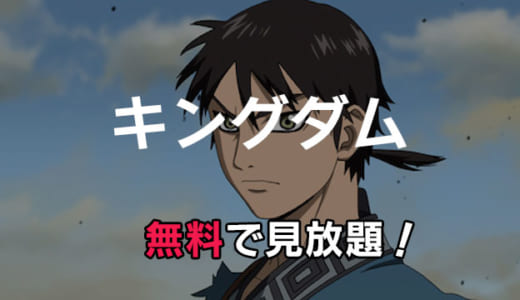 キングダム

無料で見放題！